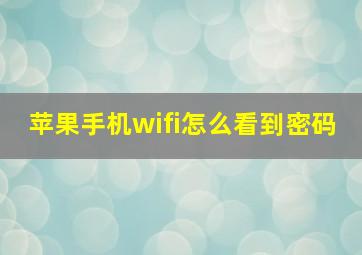 苹果手机wifi怎么看到密码